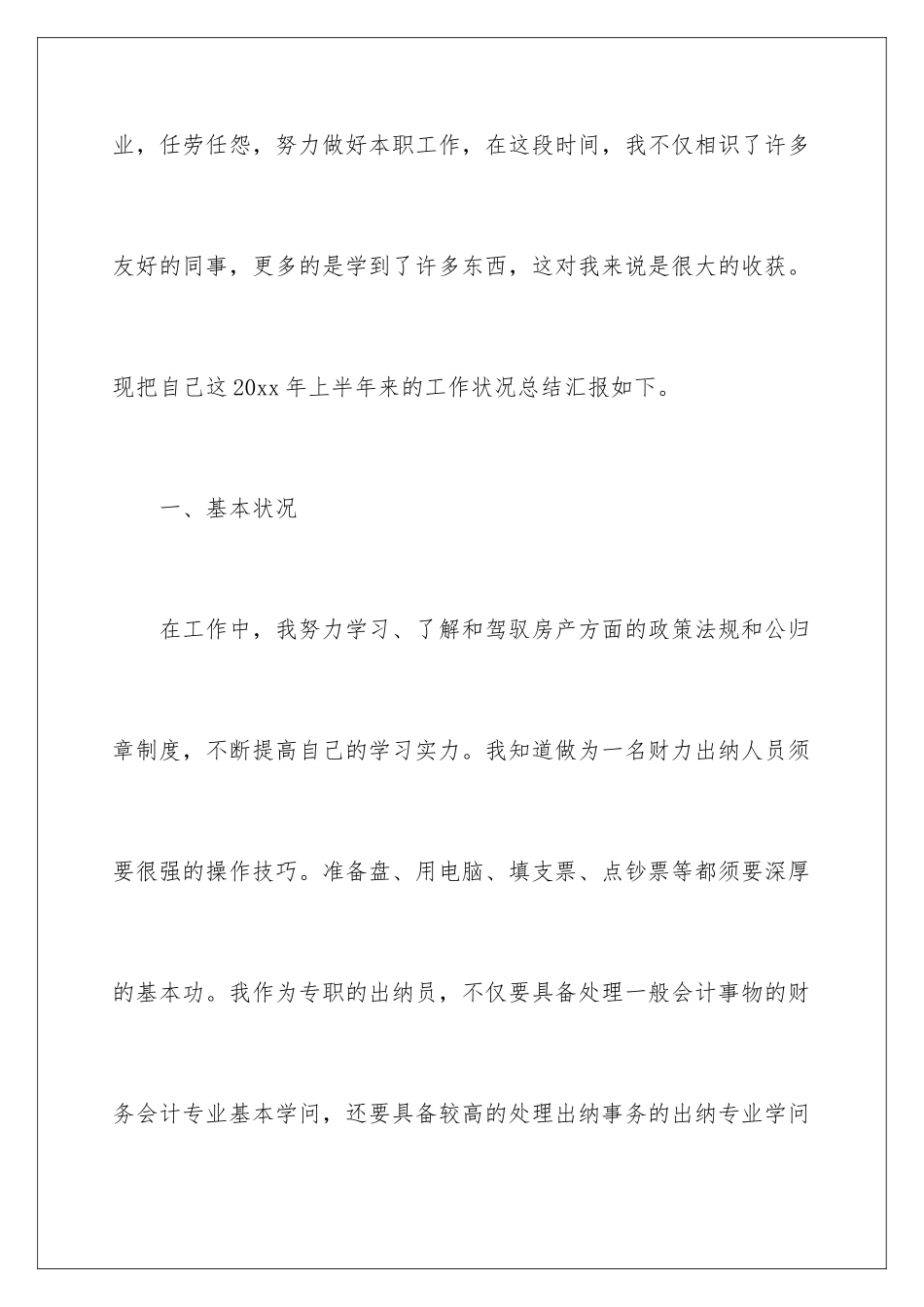 业，任劳任怨，努力做好本职工作，在这段时间，我不仅相识了许多友好的同事，更多的是学到了许多东西，这对我来说是很大的收获。现把自己这20xx年上半年来的工作状况总结汇报如下。

一、基本状况

在工作中，我努力学习、了解和驾驭房产方面的政策法规和公归章制度，不断提高自己的学习实力。我知道做为一名财力出纳人员须要很强的操作技巧。准备盘、用电脑、填支票、点钞票等都须要深厚的基本功。我作为专职的出纳员，不仅要具备处理一般会计事物的财务会计专业基本学问，还要具备较高的处理出纳事务的出纳专业学问